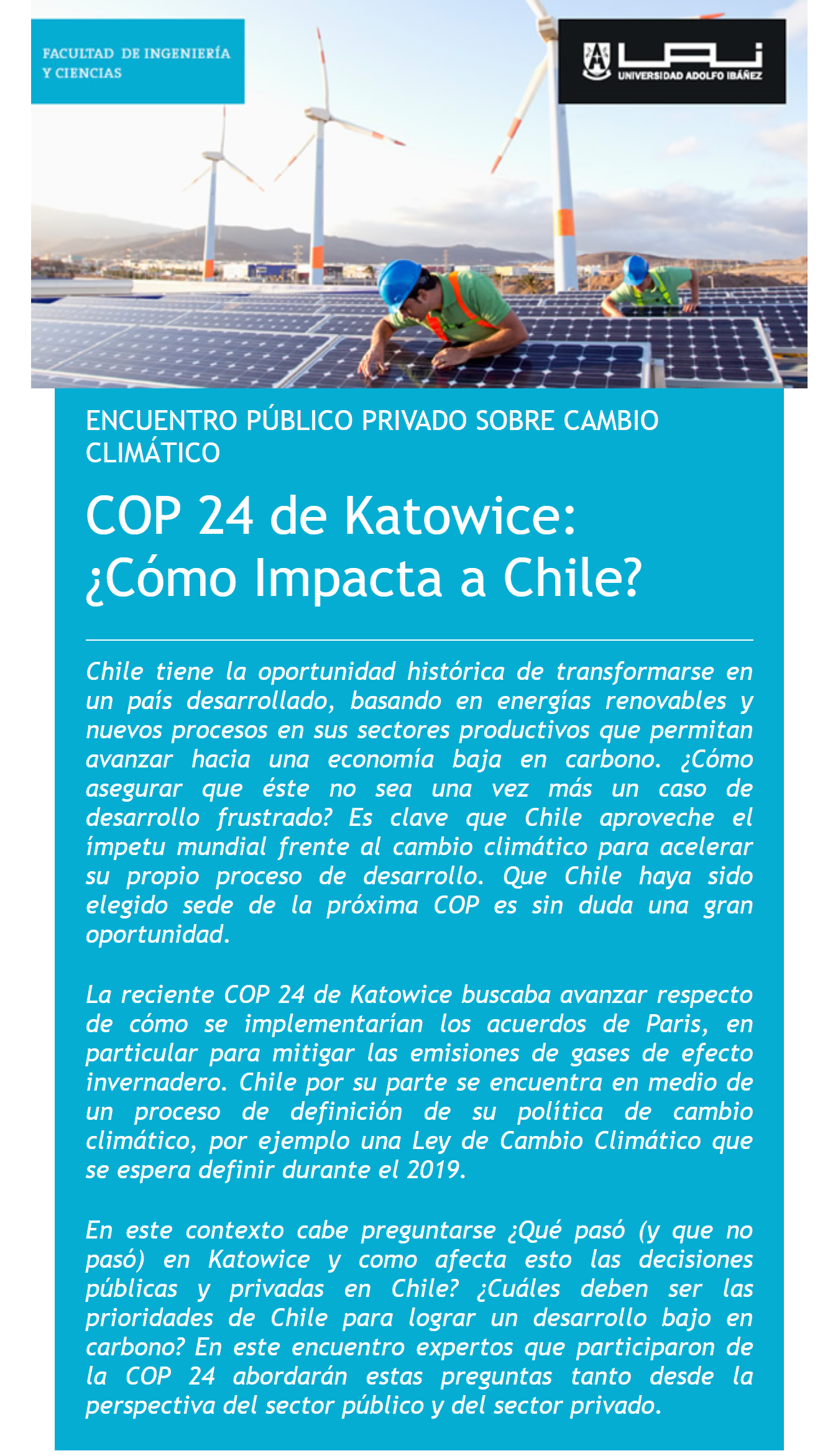 FACULTAD DE INGENIERÍA Y CIENCIAS

UAI
UNIVERSIDAD ADOLFO IBÁÑEZ

ENCUENTRO PÚBLICO PRIVADO SOBRE CAMBIO CLIMÁTICO

COP 24 de Katowice: ¿Cómo Impacta a Chile?

Chile tiene la oportunidad histórica de transformarse en un país desarrollado, basando en energías renovables y nuevos procesos en sus sectores productivos que permitan avanzar hacia una economía baja en carbono. ¿Cómo asegurar que éste no sea una vez más un caso de desarrollo frustrado? Es clave que Chile aproveche el ímpetu mundial frente al cambio climático para acelerar su propio proceso de desarrollo. Que Chile haya sido elegido sede de la próxima COP es sin duda una gran oportunidad.

La reciente COP 24 de Katowice buscaba avanzar respecto de cómo se implementarían los acuerdos de Paris, en particular para mitigar las emisiones de gases de efecto invernadero. Chile por su parte se encuentra en medio de un proceso de definición de su política de cambio climático, por ejemplo una Ley de Cambio Climático que se espera definir durante el 2019.

En este contexto cabe preguntarse ¿Qué pasó (y que no pasó) en Katowice y como afecta esto las decisiones públicas y privadas en Chile? ¿Cuáles deben ser las prioridades de Chile para lograr un desarrollo bajo en carbono? En este encuentro expertos que participaron de la COP 24 abordarán estas preguntas tanto desde la perspectiva del sector público y del sector privado.